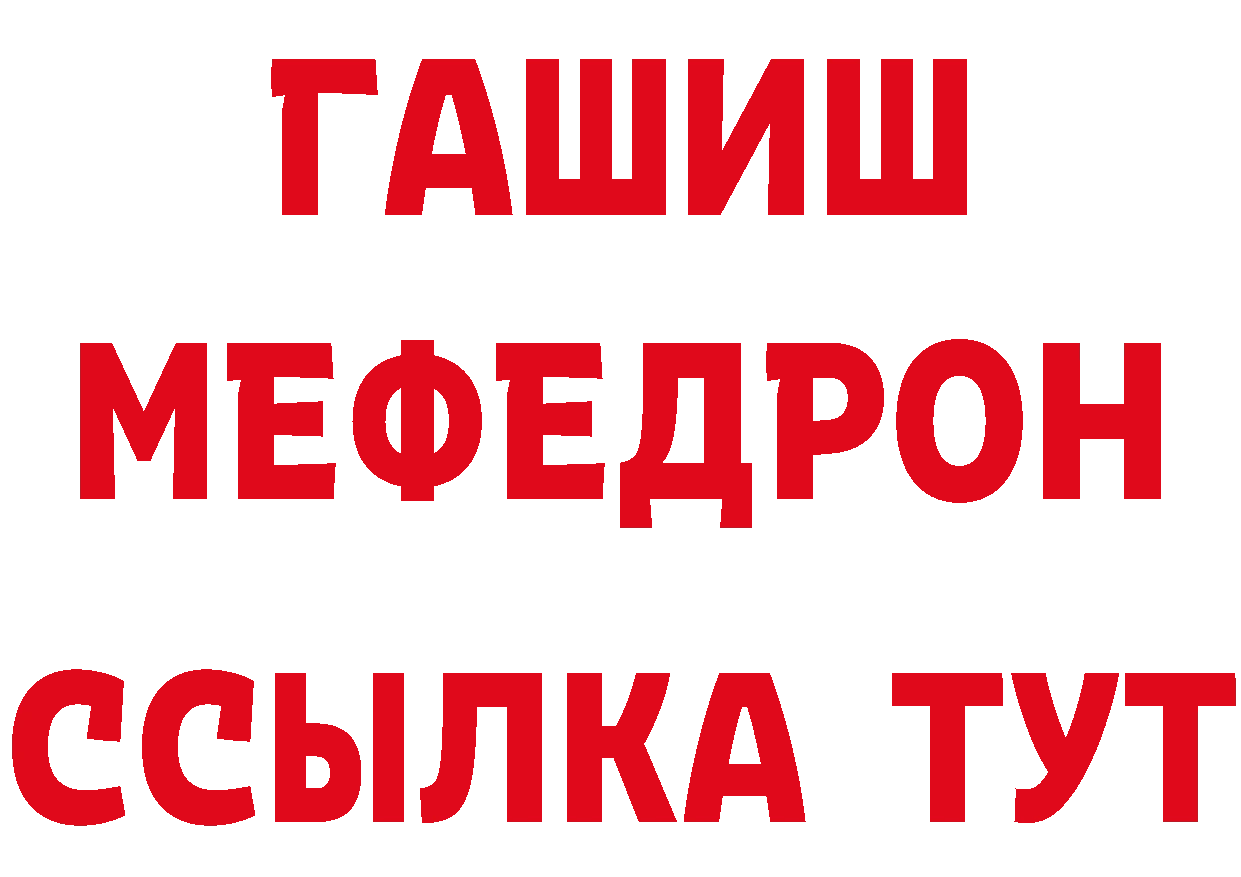 ГАШИШ
МЕФЕДРОН
ССЫЛКА ТУТ